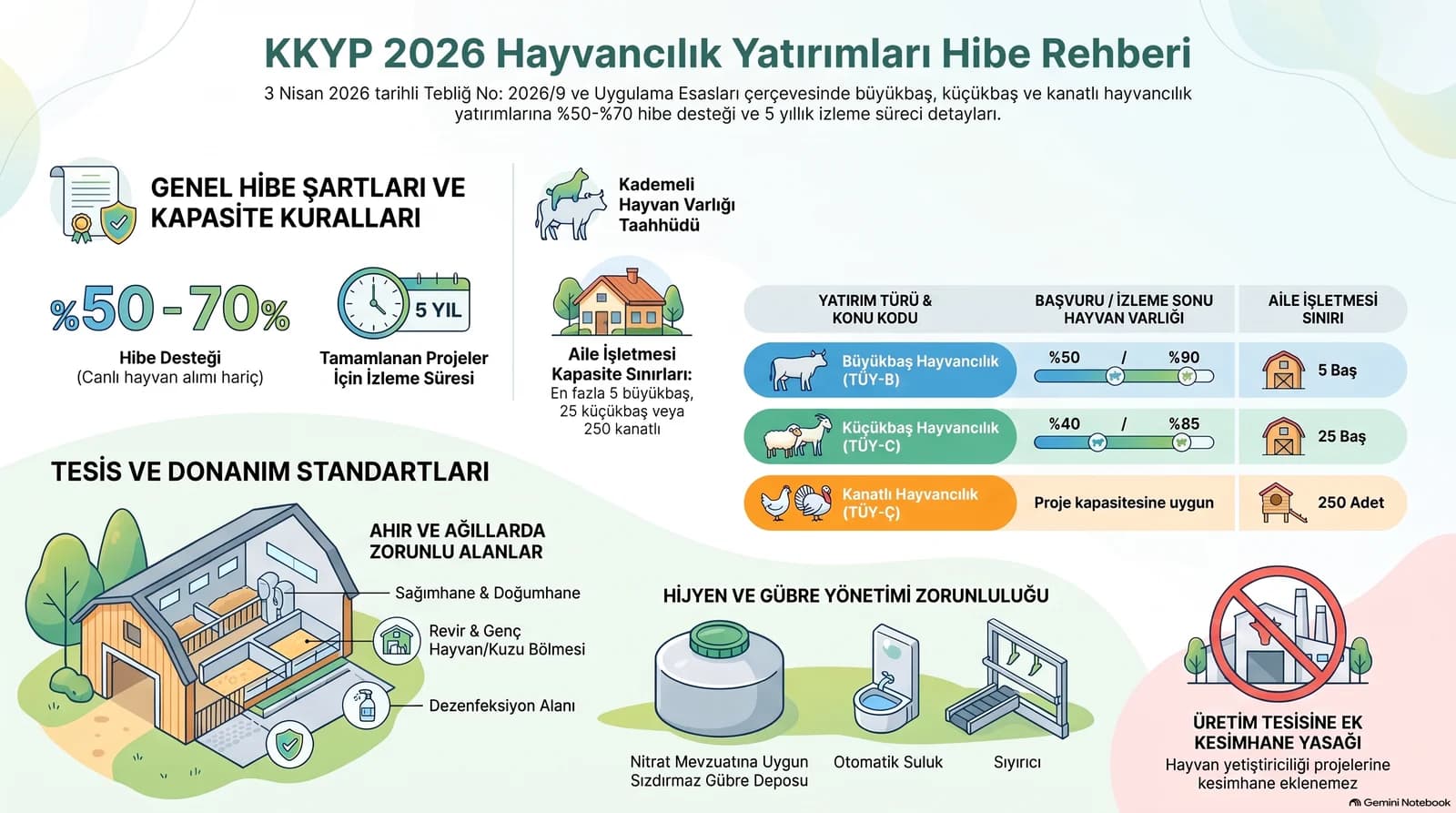 KKYP 2026 Hayvancılık Yatırımları Hibe Rehberi

3 Nisan 2026 tarihli Tebliğ No: 2026/9 ve Uygulama Esasları çerçevesinde büyükbaş, küçükbaş ve kanatlı hayvancılık yatırımlarına %50-%70 hibe desteği ve 5 yıllık izleme süreci detayları.

GENEL HİBE ŞARTLARI VE KAPASİTE KURALLARI

%50-70%
Hibe Desteği
(Canlı hayvan alımı hariç)

5 YIL
Tamamlanan Projeler İçin İzleme Süresi

Kademeli Hayvan Varlığı Taahhüdü

Aile İşletmesi Kapasite Sınırları:
En fazla 5 büyükbaş, 25 küçükbaş veya 250 kanatlı

| YATIRIM TÜRÜ & KONU KODU | BAŞVURU / İZLEME SONU HAYVAN VARLIĞI | AİLE İŞLETMESİ SINIRI |
|---|---|---|
| Büyükbaş Hayvancılık (TÜY-B) | %50 / %90 | 5 Baş |
| Küçükbaş Hayvancılık (TÜY-C) | %40 / %85 | 25 Baş |
| Kanatlı Hayvancılık (TÜY-Ç) | Proje kapasitesine uygun | 250 Adet |

TESİS VE DONANIM STANDARTLARI

AHIR VE AĞILLARDA ZORUNLU ALANLAR
Sağımhane & Doğumhane
Revir & Genç Hayvan/Kuzu Bölmesi
Dezenfeksiyon Alanı

HİJYEN VE GÜBRE YÖNETİMİ ZORUNLULUĞU
Nitrat Mevzuatına Uygun Sızdırmaz Gübre Deposu
Otomatik Suluk
Sıyırıcı

ÜRETİM TESİSİNE EK KESİMHANE YASAĞI
Hayvan yetiştiriciliği projelerine kesimhane eklenemez

Gemini Notebook